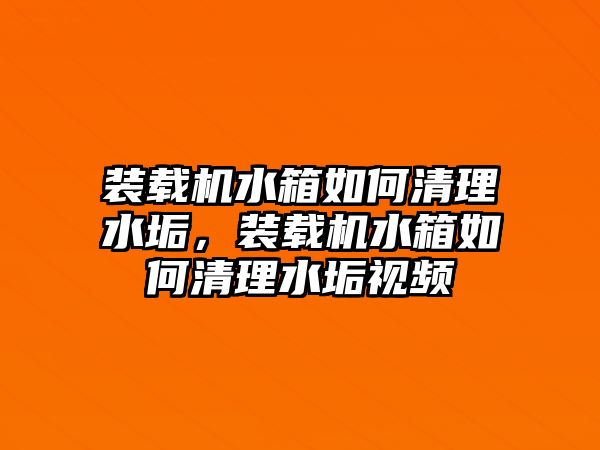 装载机水箱如何清理水垢，装载机水箱如何清理水垢视频